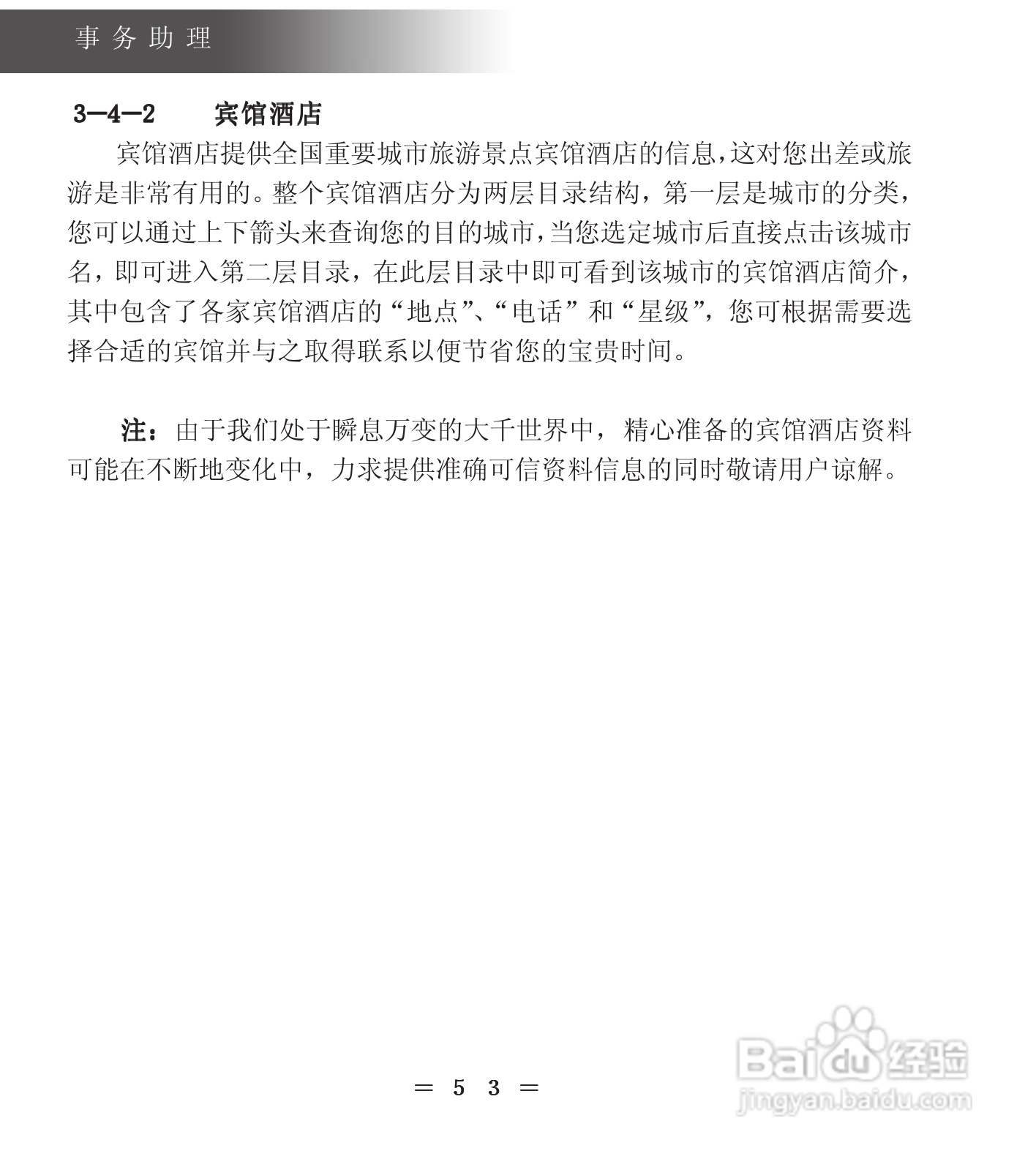 事务助理

3—4—2　宾馆酒店

宾馆酒店提供全国重要城市旅游景点宾馆酒店的信息,这对您出差或旅游是非常有用的。整个宾馆酒店分为两层目录结构，第一层是城市的分类，您可以通过上下箭头来查询您的目的城市,当您选定城市后直接点击该城市名，即可进入第二层目录，在此层目录中即可看到该城市的宾馆酒店简介，其中包含了各家宾馆酒店的“地点”、“电话”和“星级”，您可根据需要选择合适的宾馆并与之取得联系以便节省您的宝贵时间。

注：由于我们处于瞬息万变的大千世界中，精心准备的宾馆酒店资料可能在不断地变化中，力求提供准确可信资料信息的同时敬请用户谅解。

＝ 5 3 ＝

Baidu经验
jingyan.baidu.com